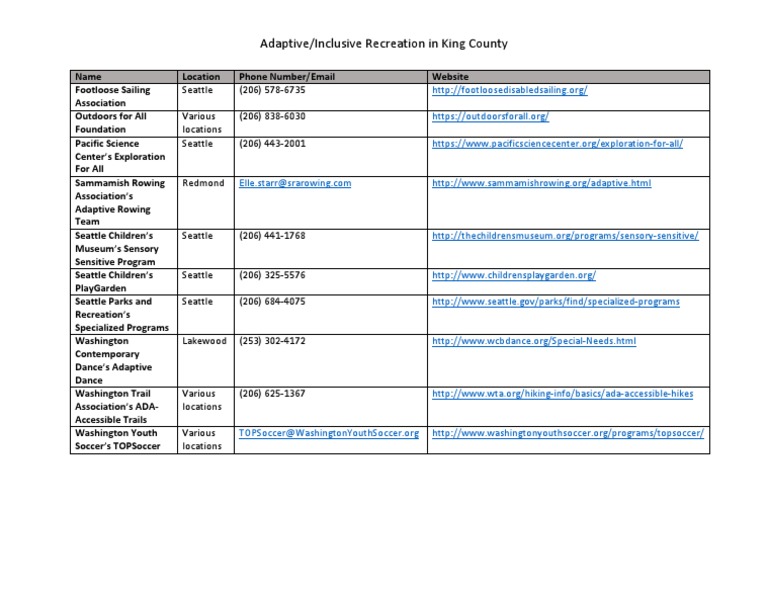 Adaptive/Inclusive Recreation in King County

| Name | Location | Phone Number/Email | Website |
|---|---|---|---|
| Footloose Sailing Association | Seattle | (206) 578-6735 | http://footloosedisabledsailing.org/ |
| Outdoors for All Foundation | Various locations | (206) 838-6030 | https://outdoorsforall.org/ |
| Pacific Science Center's Exploration For All | Seattle | (206) 443-2001 | https://www.pacificsciencecenter.org/exploration-for-all/ |
| Sammamish Rowing Association's Adaptive Rowing Team | Redmond | Elle.starr@srarowing.com | http://www.sammamishrowing.org/adaptive.html |
| Seattle Children's Museum's Sensory Sensitive Program | Seattle | (206) 441-1768 | http://thechildrensmuseum.org/programs/sensory-sensitive/ |
| Seattle Children's PlayGarden | Seattle | (206) 325-5576 | http://www.childrensplaygarden.org/ |
| Seattle Parks and Recreation's Specialized Programs | Seattle | (206) 684-4075 | http://www.seattle.gov/parks/find/specialized-programs |
| Washington Contemporary Dance's Adaptive Dance | Lakewood | (253) 302-4172 | http://www.wcbdance.org/Special-Needs.html |
| Washington Trail Association's ADA-Accessible Trails | Various locations | (206) 625-1367 | http://www.wta.org/hiking-info/basics/ada-accessible-hikes |
| Washington Youth Soccer's TOPSoccer | Various locations | TOPSoccer@WashingtonYouthSoccer.org | http://www.washingtonyouthsoccer.org/programs/topsoccer/ |